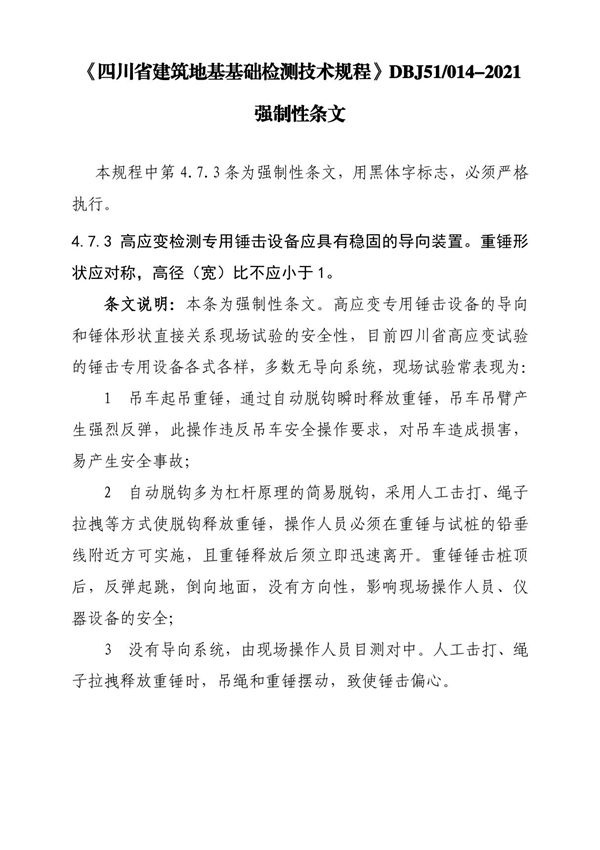 《四川省建筑地基基础检测技术规程》DBJ51/014–2021

强制性条文

本规程中第 4.7.3 条为强制性条文，用黑体字标志，必须严格执行。

4.7.3 高应变检测专用锤击设备应具有稳固的导向装置。重锤形状应对称，高径（宽）比不应小于 1。

条文说明：本条为强制性条文。高应变专用锤击设备的导向和锤体形状直接关系现场试验的安全性，目前四川省高应变试验的锤击专用设备各式各样，多数无导向系统，现场试验常表现为：

1 吊车起吊重锤，通过自动脱钩瞬时释放重锤，吊车吊臂产生强烈反弹，此操作违反吊车安全操作要求，对吊车造成损害，易产生安全事故；

2 自动脱钩多为杠杆原理的简易脱钩，采用人工击打、绳子拉拽等方式使脱钩释放重锤，操作人员必须在重锤与试桩的铅垂线附近方可实施，且重锤释放后须立即迅速离开。重锤锤击桩顶后，反弹起跳，倒向地面，没有方向性，影响现场操作人员、仪器设备的安全；

3 没有导向系统，由现场操作人员目测对中。人工击打、绳子拉拽释放重锤时，吊绳和重锤摆动，致使锤击偏心。